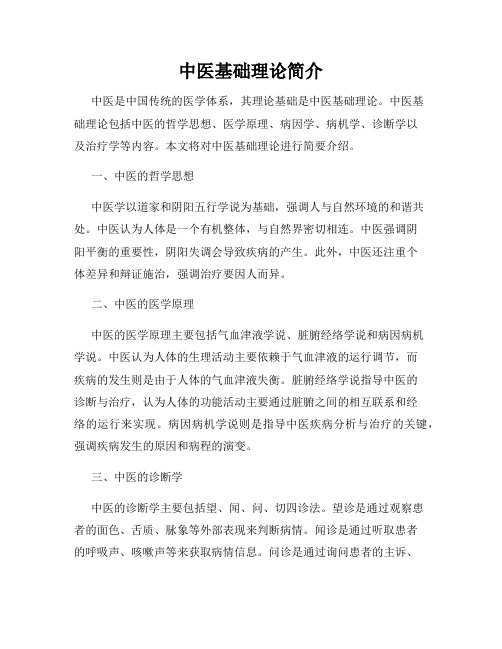 中医基础理论简介

中医是中国传统的医学体系，其理论基础是中医基础理论。中医基础理论包括中医的哲学思想、医学原理、病因学、病机学、诊断学以及治疗学等内容。本文将对中医基础理论进行简要介绍。

一、中医的哲学思想

中医学以道家和阴阳五行学说为基础，强调人与自然环境的和谐共处。中医认为人体是一个有机整体，与自然界密切相连。中医强调阴阳平衡的重要性，阴阳失调会导致疾病的产生。此外，中医还注重个体差异和辩证施治，强调治疗要因人而异。

二、中医的医学原理

中医的医学原理主要包括气血津液学说、脏腑经络学说和病因病机学说。中医认为人体的生理活动主要依赖于气血津液的运行调节，而疾病的发生则是由于人体的气血津液失衡。脏腑经络学说指导中医的诊断与治疗，认为人体的功能活动主要通过脏腑之间的相互联系和经络的运行来实现。病因病机学说则是指导中医疾病分析与治疗的关键，强调疾病发生的原因和病程的演变。

三、中医的诊断学

中医的诊断学主要包括望、闻、问、切四诊法。望诊是通过观察患者的面色、舌质、脉象等外部表现来判断病情。闻诊是通过听取患者的呼吸声、咳嗽声等来获取病情信息。问诊是通过询问患者的主诉、